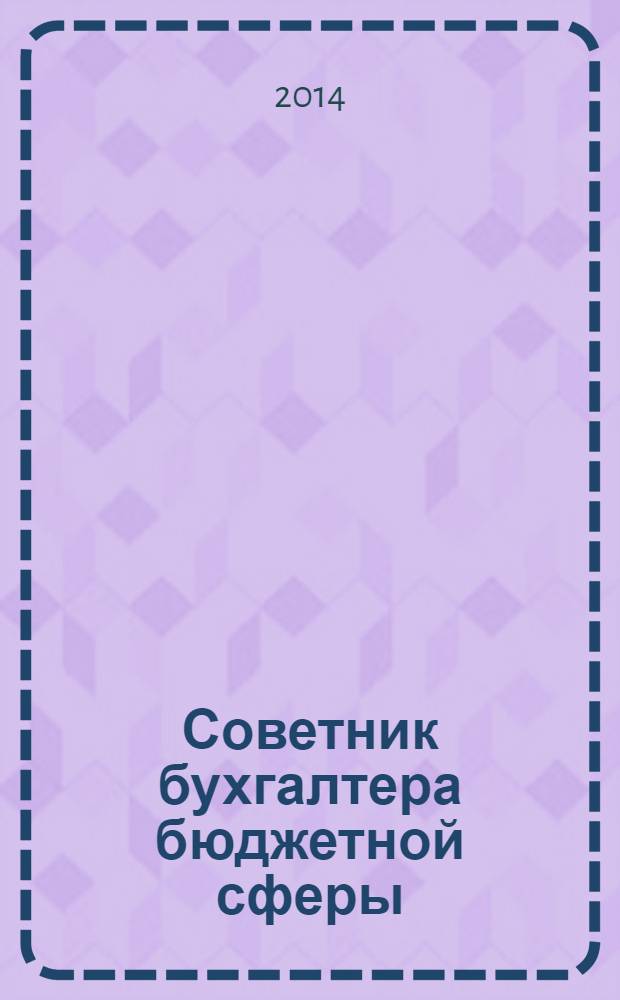 2014

Советник бухгалтера бюджетной сферы